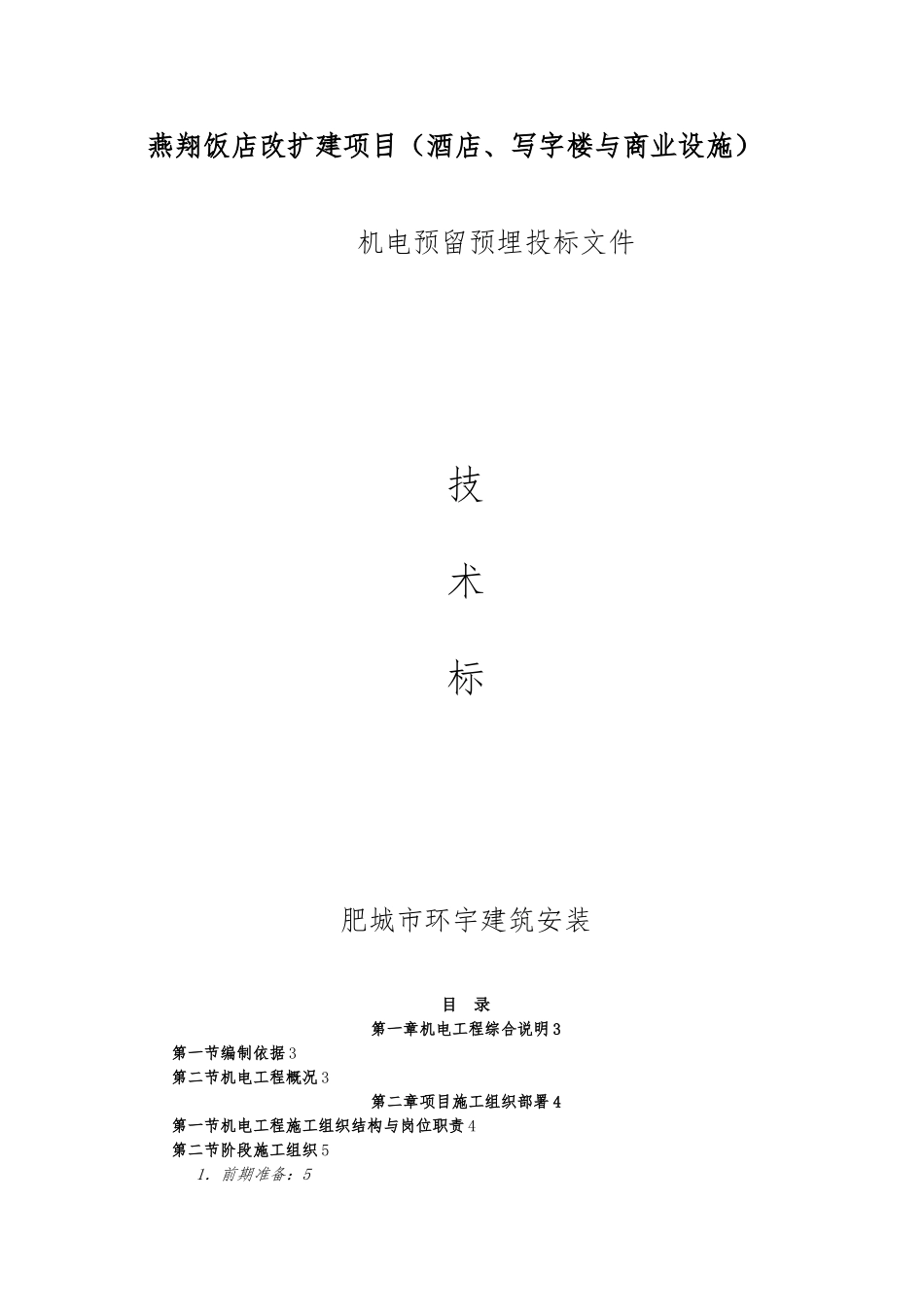 燕翔饭店改扩建项目（酒店、写字楼与商业设施）

机电预留预埋投标文件

技

术

标

肥城市环宇建筑安装

目 录

第一章机电工程综合说明3

第一节编制依据3

第二节机电工程概况3

第二章项目施工组织部署4

第一节机电工程施工组织结构与岗位职责4

第二节阶段施工组织5

1. 前期准备：5